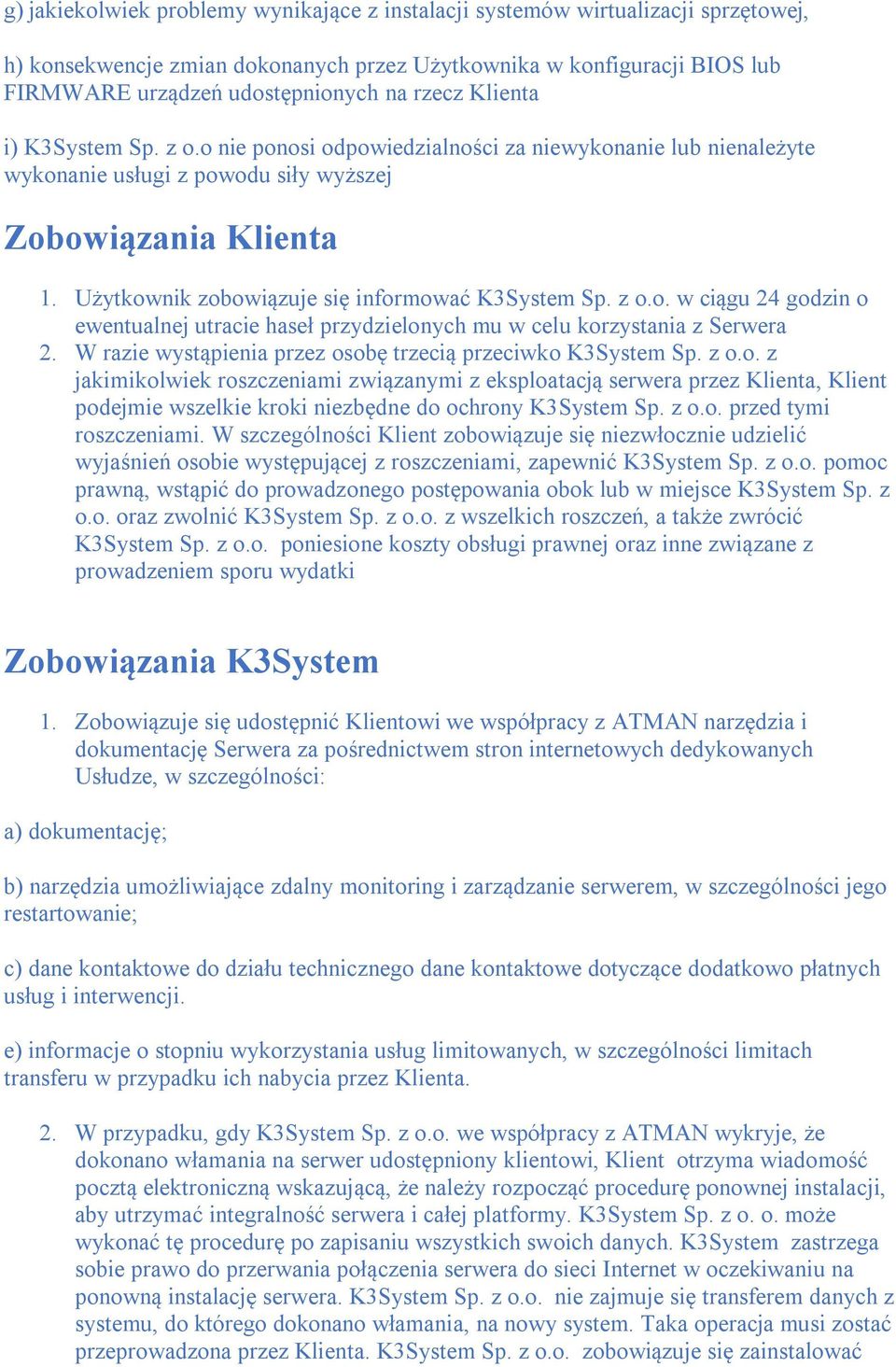 g) jakiekolwiek problemy wynikające z instalacji systemów wirtualizacji sprzętowej,

h) konsekwencje zmian dokonanych przez Użytkownika w konfiguracji BIOS lub FIRMWARE urządzeń udostępnionych na rzecz Klienta

i) K3System Sp. z o.o nie ponosi odpowiedzialności za niewykonanie lub nienależyte wykonanie usługi z powodu siły wyższej

Zobowiązania Klienta

1. Użytkownik zobowiązuje się informować K3System Sp. z o.o. w ciągu 24 godzin o ewentualnej utracie haseł przydzielonych mu w celu korzystania z Serwera
2. W razie wystąpienia przez osobę trzecią przeciwko K3System Sp. z o.o. z jakimikolwiek roszczeniami związanymi z eksploatacją serwera przez Klienta, Klient podejmie wszelkie kroki niezbędne do ochrony K3System Sp. z o.o. przed tymi roszczeniami. W szczególności Klient zobowiązuje się niezwłocznie udzielić wyjaśnień osobie występującej z roszczeniami, zapewnić K3System Sp. z o.o. pomoc prawną, wstąpić do prowadzonego postępowania obok lub w miejsce K3System Sp. z o.o. oraz zwolnić K3System Sp. z o.o. z wszelkich roszczeń, a także zwrócić K3System Sp. z o.o. poniesione koszty obsługi prawnej oraz inne związane z prowadzeniem sporu wydatki

Zobowiązania K3System

1. Zobowiązuje się udostępnić Klientowi we współpracy z ATMAN narzędzia i dokumentację Serwera za pośrednictwem stron internetowych dedykowanych Usłudze, w szczególności:

a) dokumentację;

b) narzędzia umożliwiające zdalny monitoring i zarządzanie serwerem, w szczególności jego restartowanie;

c) dane kontaktowe do działu technicznego dane kontaktowe dotyczące dodatkowo płatnych usług i interwencji.

e) informacje o stopniu wykorzystania usług limitowanych, w szczególności limitach transferu w przypadku ich nabycia przez Klienta.

2. W przypadku, gdy K3System Sp. z o.o. we współpracy z ATMAN wykryje, że dokonano włamania na serwer udostępniony klientowi, Klient otrzyma wiadomość pocztą elektroniczną wskazującą, że należy rozpocząć procedurę ponownej instalacji, aby utrzymać integralność serwera i całej platformy. K3System Sp. z o. o. może wykonać tę procedurę po zapisaniu wszystkich swoich danych. K3System zastrzega sobie prawo do przerwania połączenia serwera do sieci Internet w oczekiwaniu na ponowną instalację serwera. K3System Sp. z o.o. nie zajmuje się transferem danych z systemu, do którego dokonano włamania, na nowy system. Taka operacja musi zostać przeprowadzona przez Klienta. K3System Sp. z o.o. zobowiązuje się zainstalować